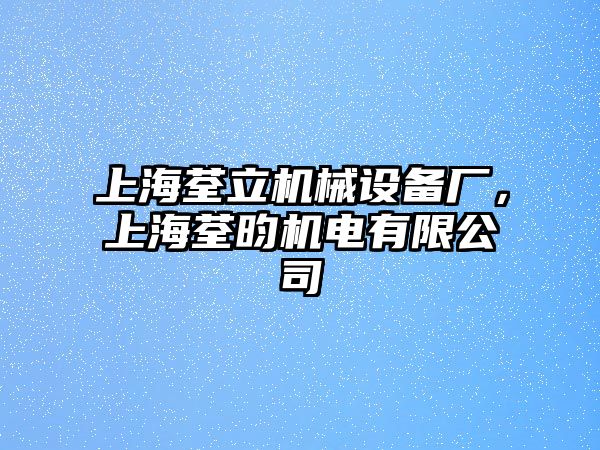 上海荃立机械设备厂，上海荃昀机电有限公司